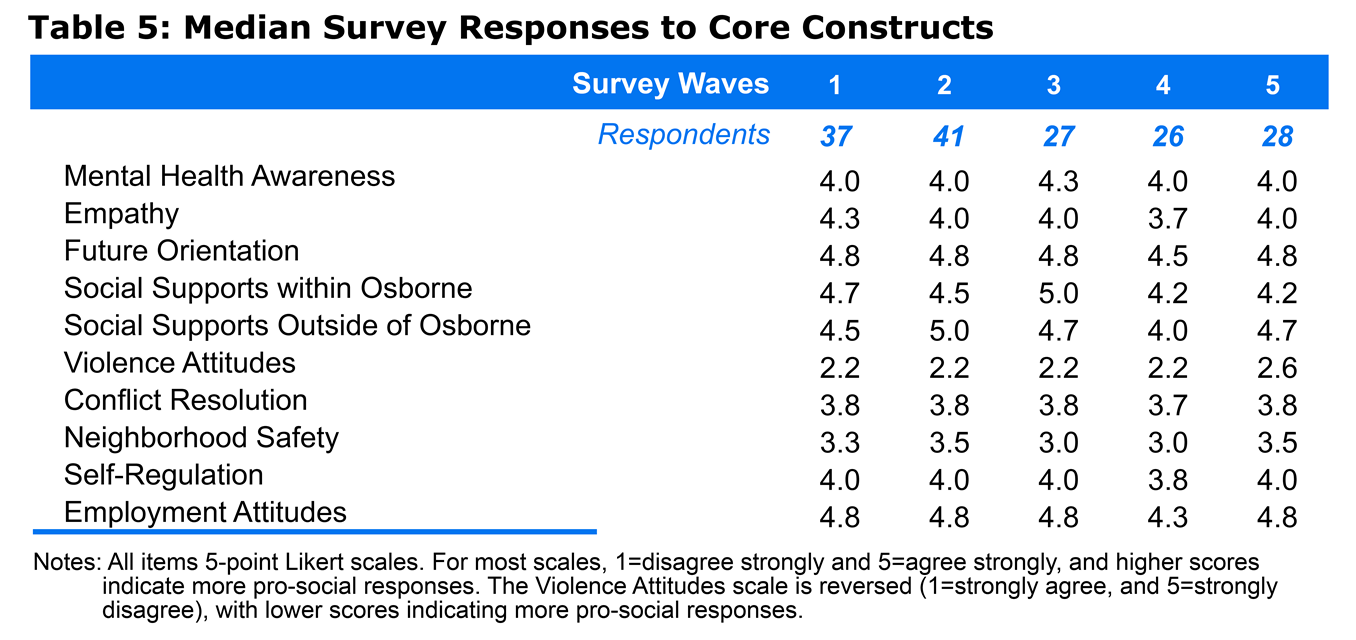 Table 5: Median Survey Responses to Core Constructs

| Survey Waves | 1 | 2 | 3 | 4 | 5 |
|---|---|---|---|---|---|
| Respondents | 37 | 41 | 27 | 26 | 28 |
| Mental Health Awareness | 4.0 | 4.0 | 4.3 | 4.0 | 4.0 |
| Empathy | 4.3 | 4.0 | 4.0 | 3.7 | 4.0 |
| Future Orientation | 4.8 | 4.8 | 4.8 | 4.5 | 4.8 |
| Social Supports within Osborne | 4.7 | 4.5 | 5.0 | 4.2 | 4.2 |
| Social Supports Outside of Osborne | 4.5 | 5.0 | 4.7 | 4.0 | 4.7 |
| Violence Attitudes | 2.2 | 2.2 | 2.2 | 2.2 | 2.6 |
| Conflict Resolution | 3.8 | 3.8 | 3.8 | 3.7 | 3.8 |
| Neighborhood Safety | 3.3 | 3.5 | 3.0 | 3.0 | 3.5 |
| Self-Regulation | 4.0 | 4.0 | 4.0 | 3.8 | 4.0 |
| Employment Attitudes | 4.8 | 4.8 | 4.8 | 4.3 | 4.8 |

Notes: All items 5-point Likert scales. For most scales, 1=disagree strongly and 5=agree strongly, and higher scores indicate more pro-social responses. The Violence Attitudes scale is reversed (1=strongly agree, and 5=strongly disagree), with lower scores indicating more pro-social responses.